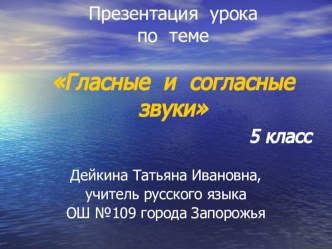 Презентация урока по теме

«Гласные и согласные звуки»

5 класс

Дейкина Татьяна Ивановна, учитель русского языка ОШ №109 города Запорожья